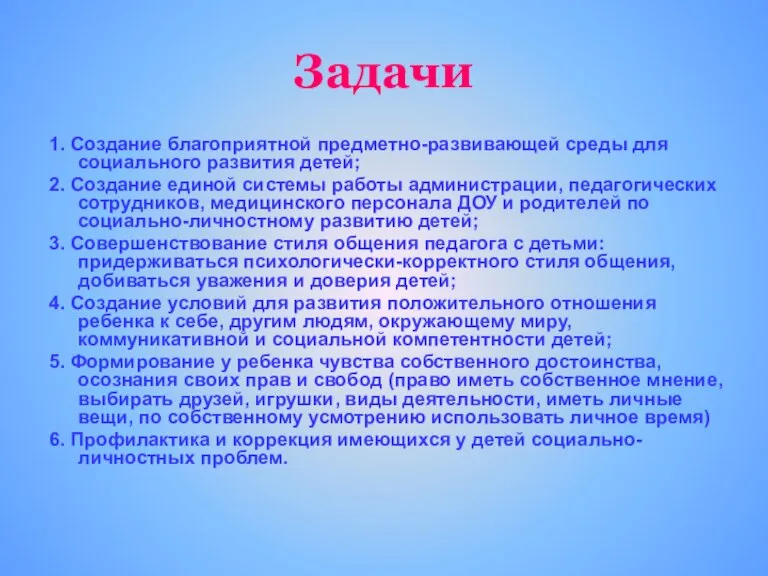 Задачи

1. Создание благоприятной предметно-развивающей среды для социального развития детей;

2. Создание единой системы работы администрации, педагогических сотрудников, медицинского персонала ДОУ и родителей по социально-личностному развитию детей;

3. Совершенствование стиля общения педагога с детьми: придерживаться психологически-корректного стиля общения, добиваться уважения и доверия детей;

4. Создание условий для развития положительного отношения ребенка к себе, другим людям, окружающему миру, коммуникативной и социальной компетентности детей;

5. Формирование у ребенка чувства собственного достоинства, осознания своих прав и свобод (право иметь собственное мнение, выбирать друзей, игрушки, виды деятельности, иметь личные вещи, по собственному усмотрению использовать личное время)

6. Профилактика и коррекция имеющихся у детей социально-личностных проблем.